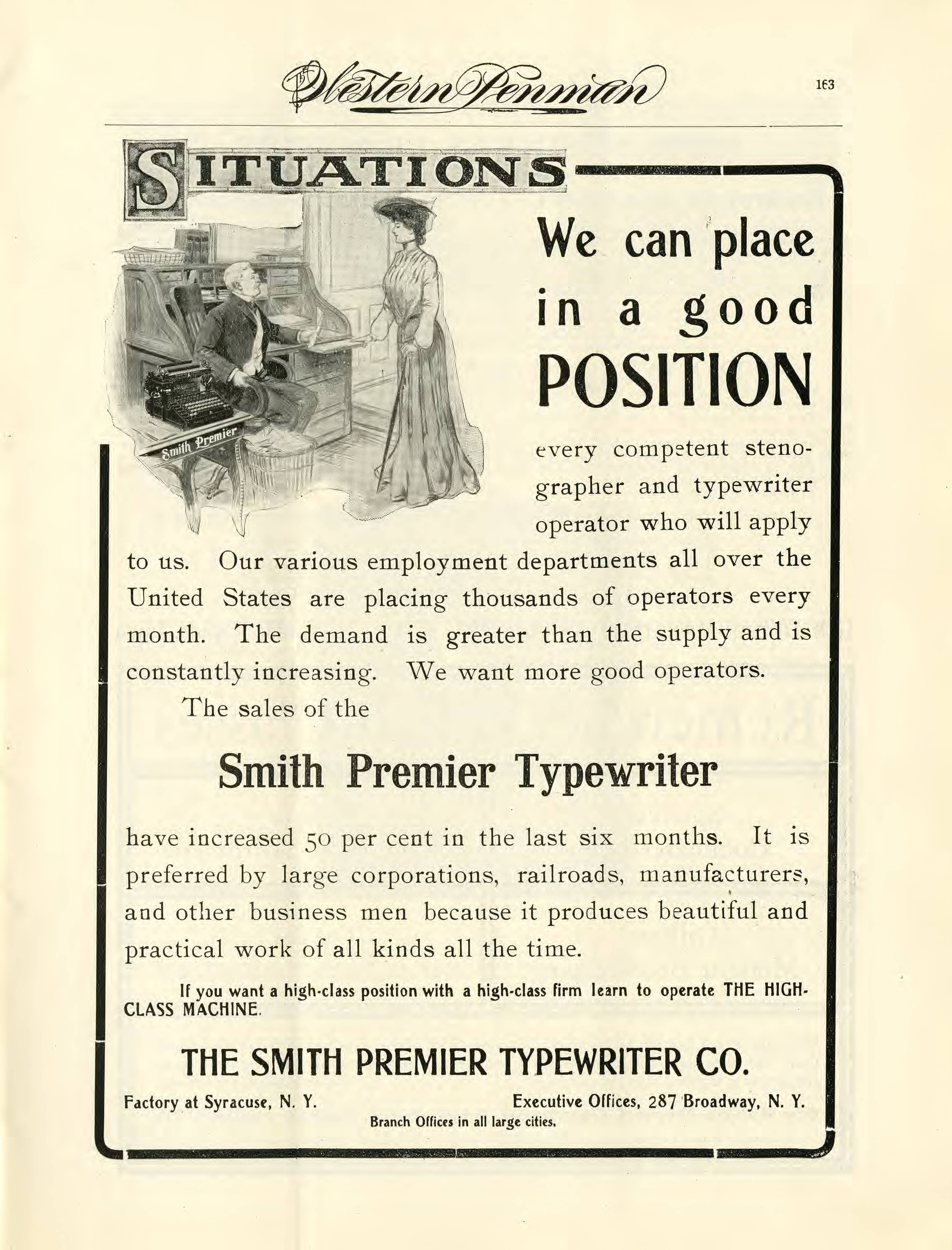 The Western Penman

163

SITUATIONS

Smith Premier

We can place in a good POSITION every competent stenographer and typewriter operator who will apply to us. Our various employment departments all over the United States are placing thousands of operators every month. The demand is greater than the supply and is constantly increasing. We want more good operators.

The sales of the

Smith Premier Typewriter

have increased 50 per cent in the last six months. It is preferred by large corporations, railroads, manufacturers, and other business men because it produces beautiful and practical work of all kinds all the time.

If you want a high-class position with a high-class firm learn to operate THE HIGH-CLASS MACHINE.

THE SMITH PREMIER TYPEWRITER CO.

Factory at Syracuse, N. Y.

Executive Offices, 287 Broadway, N. Y.

Branch Offices in all large cities.